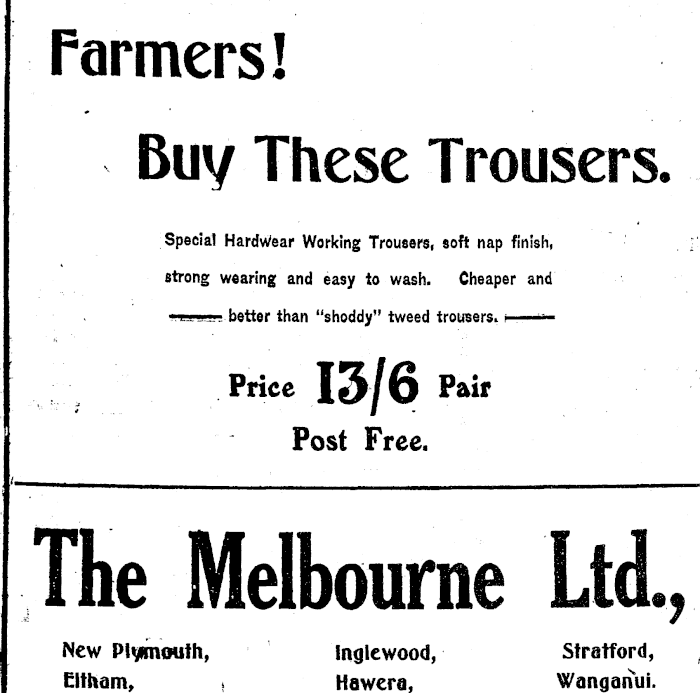 Farmers!

Buy These Trousers.

Special Hardwear Working Trousers, soft nap finish, strong wearing and easy to wash. Cheaper and better than "shoddy" tweed trousers.

Price 13/6 Pair
Post Free.

The Melbourne Ltd.,

New Plymouth,
Eltham,

Inglewood,
Hawera,

Stratford,
Wanganui.